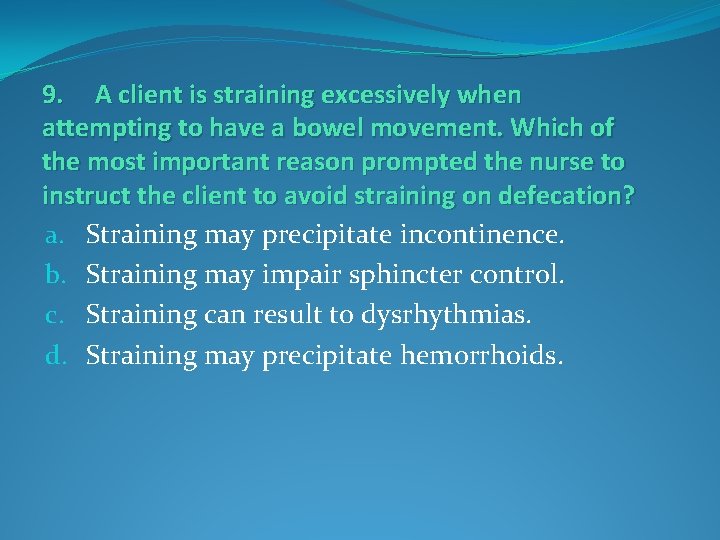 9. A client is straining excessively when attempting to have a bowel movement. Which of the most important reason prompted the nurse to instruct the client to avoid straining on defecation?

a. Straining may precipitate incontinence.
b. Straining may impair sphincter control.
c. Straining can result to dysrhythmias.
d. Straining may precipitate hemorrhoids.